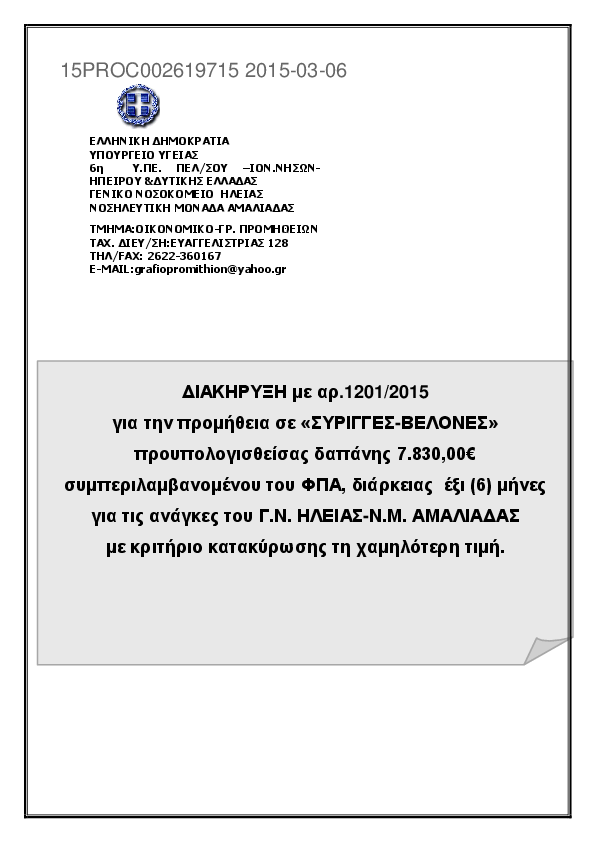 15PROC002619715 2015-03-06

ΕΛΛΗΝΙΚΗ ΔΗΜΟΚΡΑΤΙΑ
ΥΠΟΥΡΓΕΙΟ ΥΓΕΙΑΣ
6η Υ.ΠΕ. ΠΕΛ/ΣΟΥ –ΙΟΝ.ΝΗΣΩΝ-ΗΠΕΙΡΟΥ &ΔΥΤΙΚΗΣ ΕΛΛΑΔΑΣ
ΓΕΝΙΚΟ ΝΟΣΟΚΟΜΕΙΟ ΗΛΕΙΑΣ
ΝΟΣΗΛΕΥΤΙΚΗ ΜΟΝΑΔΑ ΑΜΑΛΙΑΔΑΣ

ΤΜΗΜΑ:ΟΙΚΟΝΟΜΙΚΟ-ΓΡ. ΠΡΟΜΗΘΕΙΩΝ
ΤΑΧ. ΔΙΕΥ/ΣΗ:ΕΥΑΓΓΕΛΙΣΤΡΙΑΣ 128
ΤΗΛ/FAX: 2622-360167
E-MAIL:grafiopromithion@yahoo.gr

ΔΙΑΚΗΡΥΞΗ με αρ.1201/2015
για την προμήθεια σε «ΣΥΡΙΓΓΕΣ-ΒΕΛΟΝΕΣ»
προυπολογισθείσας δαπάνης 7.830,00€
συμπεριλαμβανομένου του ΦΠΑ, διάρκειας έξι (6) μήνες
για τις ανάγκες του Γ.Ν. ΗΛΕΙΑΣ-Ν.Μ. ΑΜΑΛΙΑΔΑΣ
με κριτήριο κατακύρωσης τη χαμηλότερη τιμή.